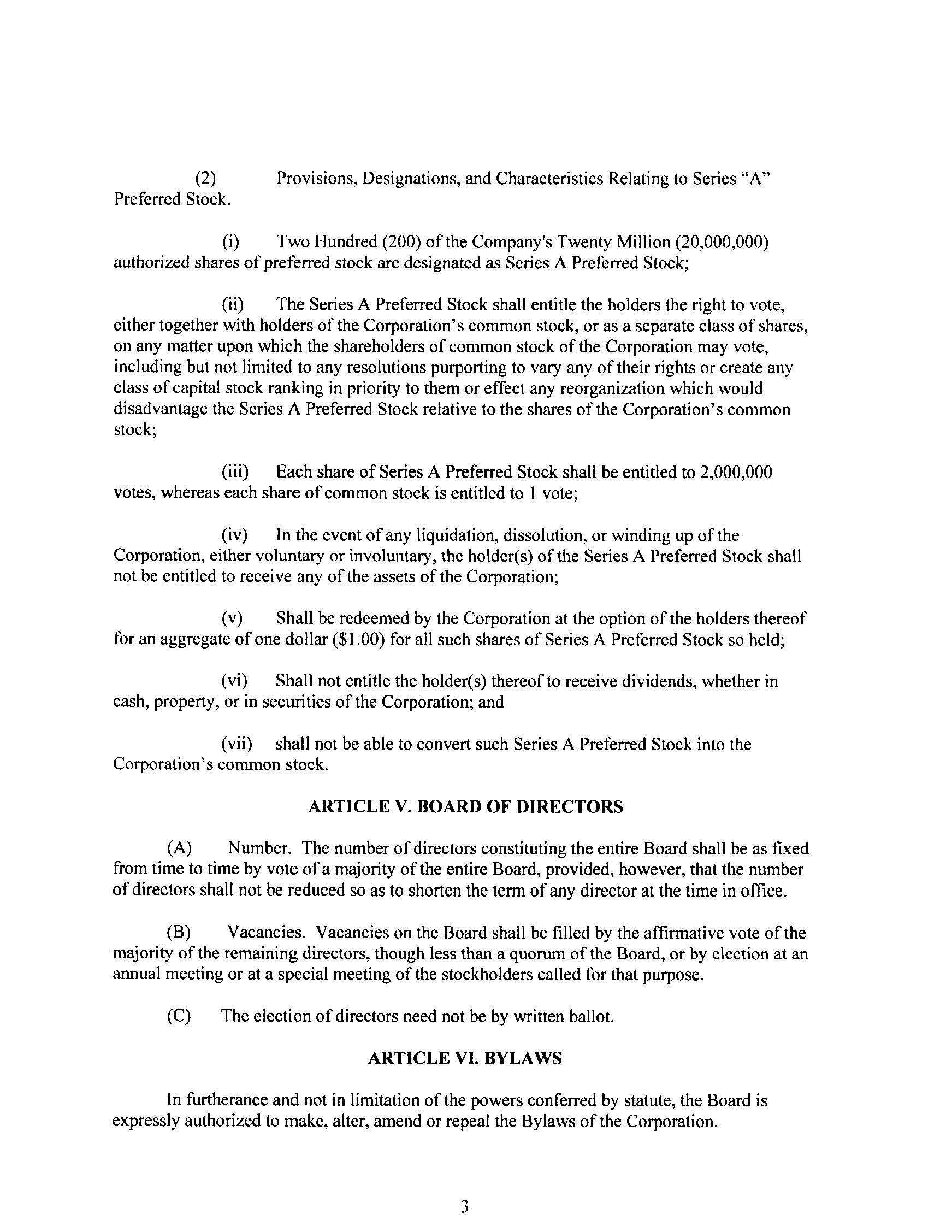 (2) Provisions, Designations, and Characteristics Relating to Series “A” Preferred Stock.

(i) Two Hundred (200) of the Company's Twenty Million (20,000,000) authorized shares of preferred stock are designated as Series A Preferred Stock;

(ii) The Series A Preferred Stock shall entitle the holders the right to vote, either together with holders of the Corporation’s common stock, or as a separate class of shares, on any matter upon which the shareholders of common stock of the Corporation may vote, including but not limited to any resolutions purporting to vary any of their rights or create any class of capital stock ranking in priority to them or effect any reorganization which would disadvantage the Series A Preferred Stock relative to the shares of the Corporation’s common stock;

(iii) Each share of Series A Preferred Stock shall be entitled to 2,000,000 votes, whereas each share of common stock is entitled to 1 vote;

(iv) In the event of any liquidation, dissolution, or winding up of the Corporation, either voluntary or involuntary, the holder(s) of the Series A Preferred Stock shall not be entitled to receive any of the assets of the Corporation;

(v) Shall be redeemed by the Corporation at the option of the holders thereof for an aggregate of one dollar ($1.00) for all such shares of Series A Preferred Stock so held;

(vi) Shall not entitle the holder(s) thereof to receive dividends, whether in cash, property, or in securities of the Corporation; and

(vii) shall not be able to convert such Series A Preferred Stock into the Corporation’s common stock.

ARTICLE V. BOARD OF DIRECTORS

(A) Number. The number of directors constituting the entire Board shall be as fixed from time to time by vote of a majority of the entire Board, provided, however, that the number of directors shall not be reduced so as to shorten the term of any director at the time in office.

(B) Vacancies. Vacancies on the Board shall be filled by the affirmative vote of the majority of the remaining directors, though less than a quorum of the Board, or by election at an annual meeting or at a special meeting of the stockholders called for that purpose.

(C) The election of directors need not be by written ballot.

ARTICLE VI. BYLAWS

In furtherance and not in limitation of the powers conferred by statute, the Board is expressly authorized to make, alter, amend or repeal the Bylaws of the Corporation.

3